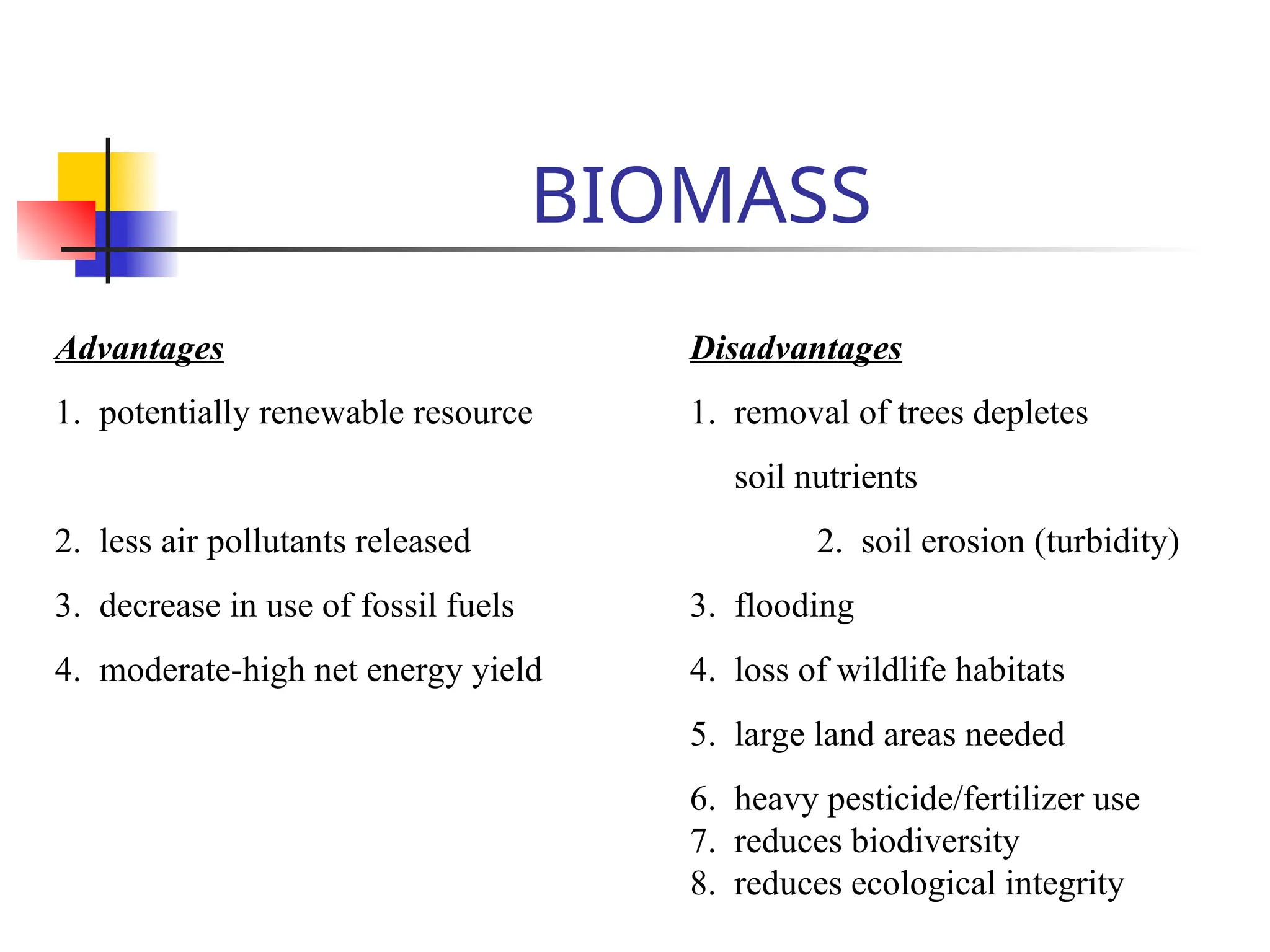 BIOMASS

Advantages

1. potentially renewable resource

2. less air pollutants released

3. decrease in use of fossil fuels

4. moderate-high net energy yield

Disadvantages

1. removal of trees depletes soil nutrients

2. soil erosion (turbidity)

3. flooding

4. loss of wildlife habitats

5. large land areas needed

6. heavy pesticide/fertilizer use
7. reduces biodiversity
8. reduces ecological integrity